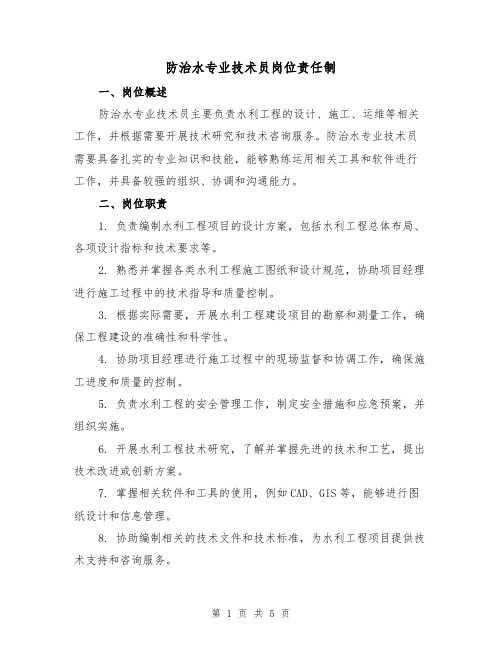 防治水专业技术员岗位责任制

一、岗位概述

防治水专业技术员主要负责水利工程的设计、施工、运维等相关工作，并根据需要开展技术研究和技术咨询服务。防治水专业技术员需要具备扎实的专业知识和技能，能够熟练运用相关工具和软件进行工作，并具备较强的组织、协调和沟通能力。

二、岗位职责

1. 负责编制水利工程项目的设计方案，包括水利工程总体布局、各项设计指标和技术要求等。

2. 熟悉并掌握各类水利工程施工图纸和设计规范，协助项目经理进行施工过程中的技术指导和质量控制。

3. 根据实际需要，开展水利工程建设项目的勘察和测量工作，确保工程建设的准确性和科学性。

4. 协助项目经理进行施工过程中的现场监督和协调工作，确保施工进度和质量的控制。

5. 负责水利工程的安全管理工作，制定安全措施和应急预案，并组织实施。

6. 开展水利工程技术研究，了解并掌握先进的技术和工艺，提出技术改进或创新方案。

7. 掌握相关软件和工具的使用，例如CAD、GIS等，能够进行图纸设计和信息管理。

8. 协助编制相关的技术文件和技术标准，为水利工程项目提供技术支持和咨询服务。

第 1 页 共 5 页